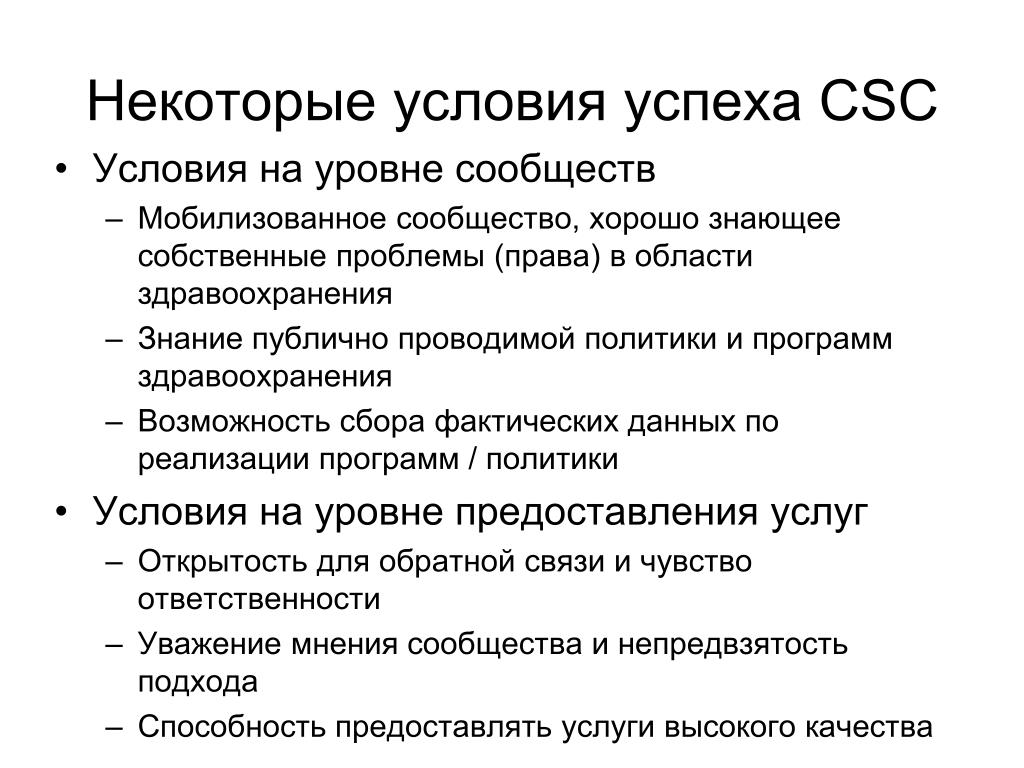 Некоторые условия успеха CSC

• Условия на уровне сообществ
– Мобилизованное сообщество, хорошо знающее собственные проблемы (права) в области здравоохранения
– Знание публично проводимой политики и программ здравоохранения
– Возможность сбора фактических данных по реализации программ / политики
• Условия на уровне предоставления услуг
– Открытость для обратной связи и чувство ответственности
– Уважение мнения сообщества и непредвзятость подхода
– Способность предоставлять услуги высокого качества